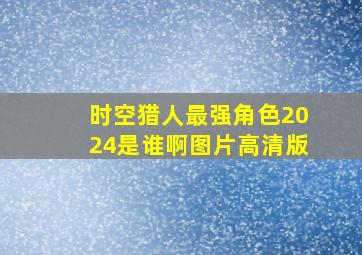 时空猎人最强角色2024是谁啊图片高清版